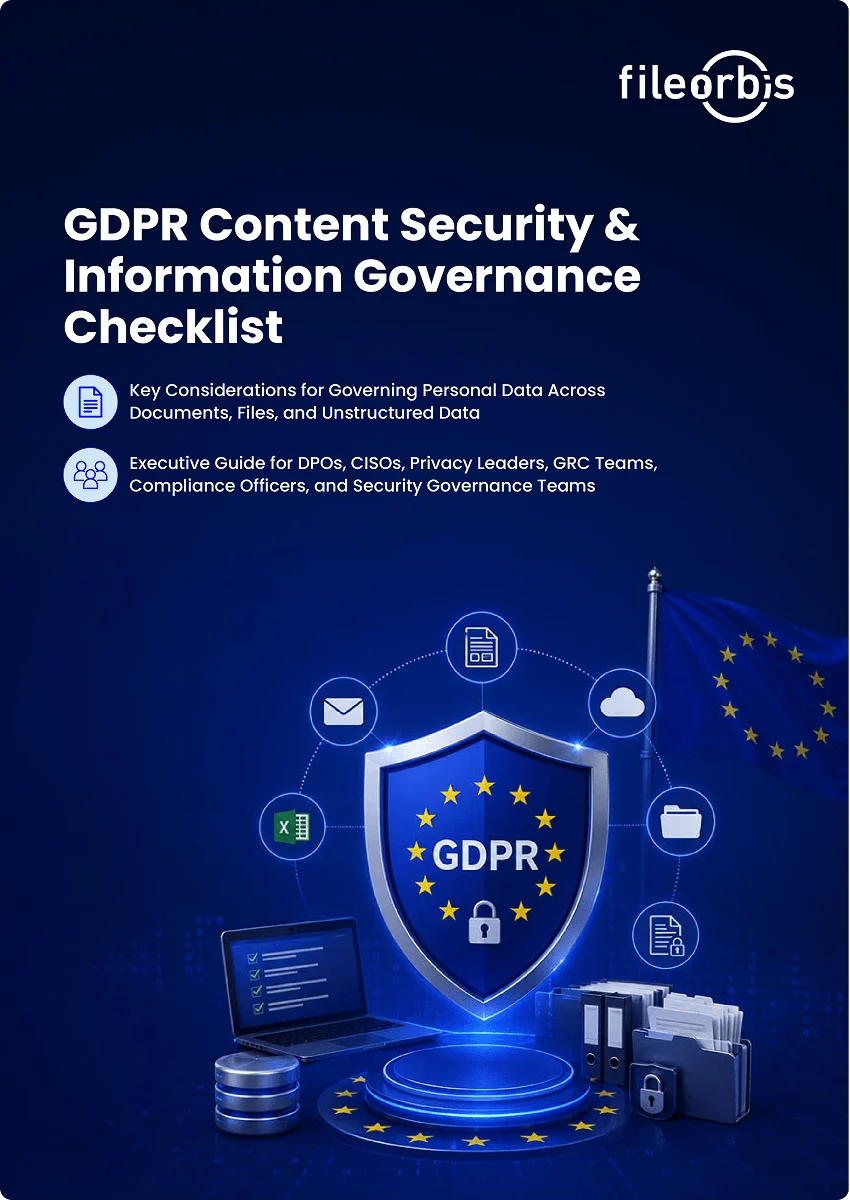 fileorbis

GDPR Content Security & Information Governance Checklist

Key Considerations for Governing Personal Data Across Documents, Files, and Unstructured Data

Executive Guide for DPOs, CISOs, Privacy Leaders, GRC Teams, Compliance Officers, and Security Governance Teams

GDPR